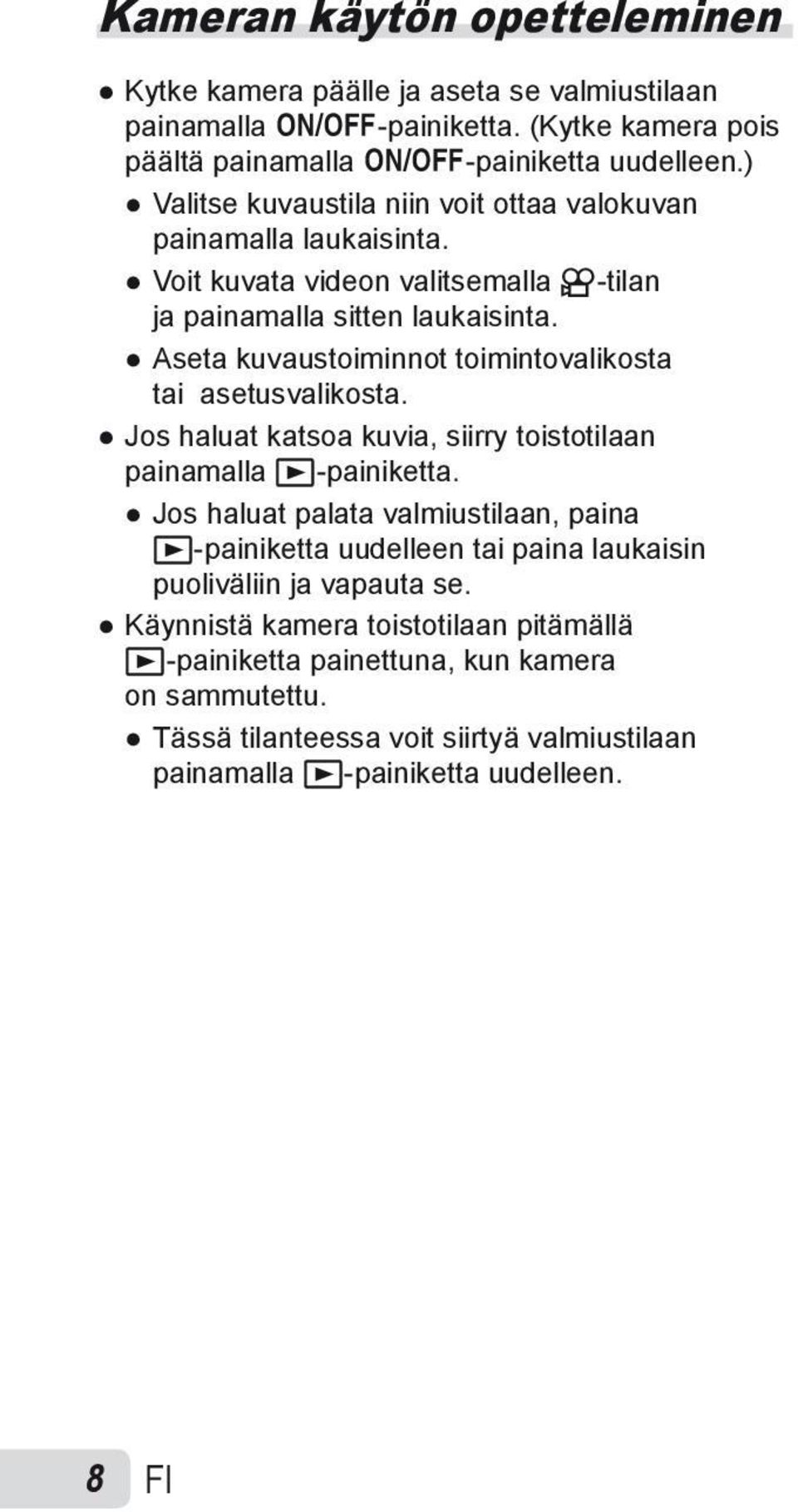 Kameran käytön opetteleminen

● Kytke kamera päälle ja aseta se valmiustilaan painamalla ON/OFF-painiketta. (Kytke kamera pois päältä painamalla ON/OFF-painiketta uudelleen.)

● Valitse kuvaustila niin voit ottaa valokuvan painamalla laukaisinta.

● Voit kuvata videon valitsemalla 🎥-tilan ja painamalla sitten laukaisinta.

● Aseta kuvaustoiminnot toimintovalikosta tai asetusvalikosta.

● Jos haluat katsoa kuvia, siirry toistotilaan painamalla ▶-painiketta.

● Jos haluat palata valmiustilaan, paina ▶-painiketta uudelleen tai paina laukaisin puoliväliin ja vapauta se.

● Käynnistä kamera toistotilaan pitämällä ▶-painiketta painettuna, kun kamera on sammutettu.

● Tässä tilanteessa voit siirtyä valmiustilaan painamalla ▶-painiketta uudelleen.

8 FI